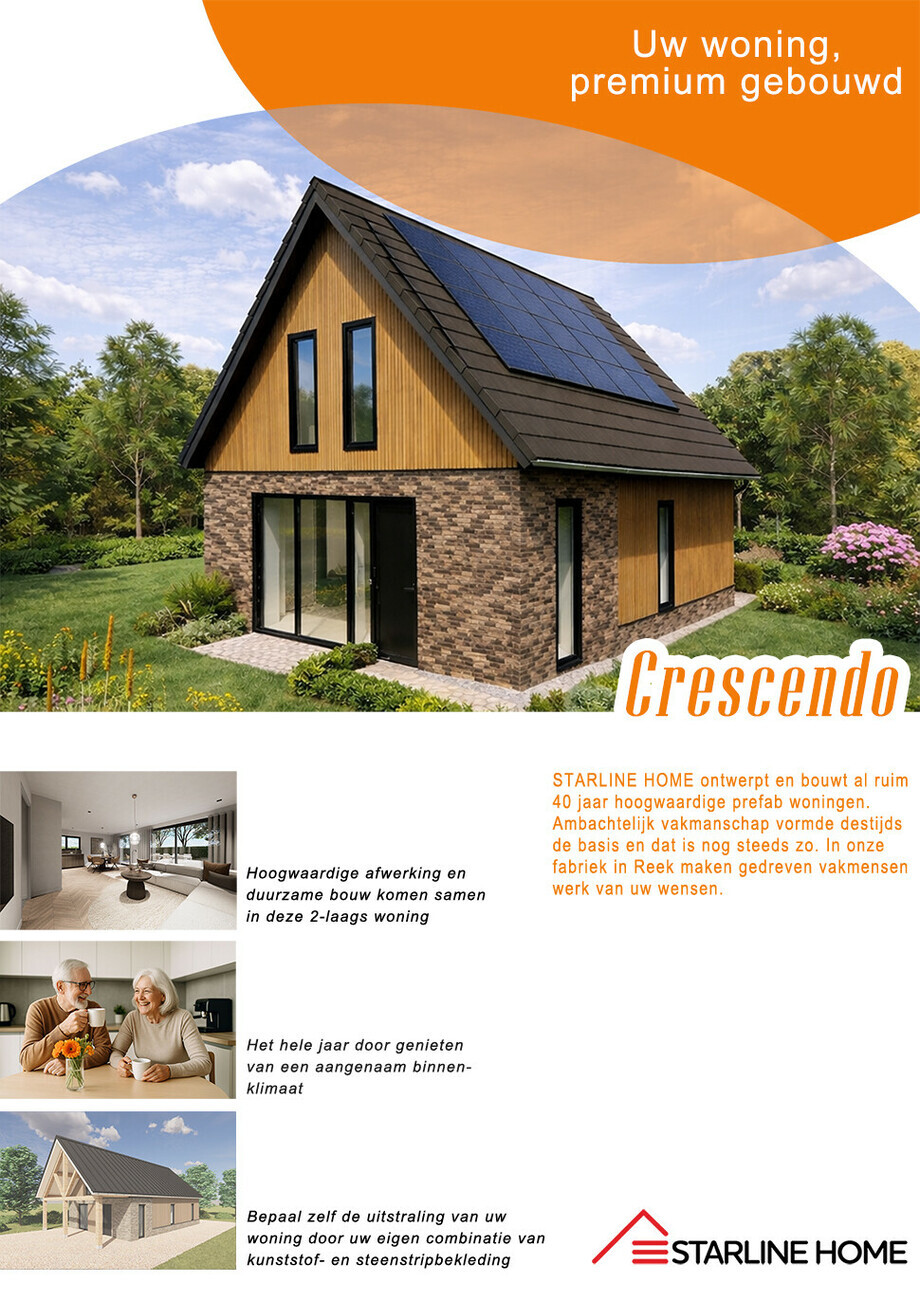 Uw woning,
premium gebouwd

Crescendo

Hoogwaardige afwerking en duurzame bouw komen samen in deze 2-laags woning

Het hele jaar door genieten van een aangenaam binnenklimaat

Bepaal zelf de uitstraling van uw woning door uw eigen combinatie van kunststof- en steenstripbekleding

STARLINE HOME ontwerpt en bouwt al ruim 40 jaar hoogwaardige prefab woningen. Ambachtelijk vakmanschap vormde destijds de basis en dat is nog steeds zo. In onze fabriek in Reek maken gedreven vakmensen werk van uw wensen.

STARLINE HOME